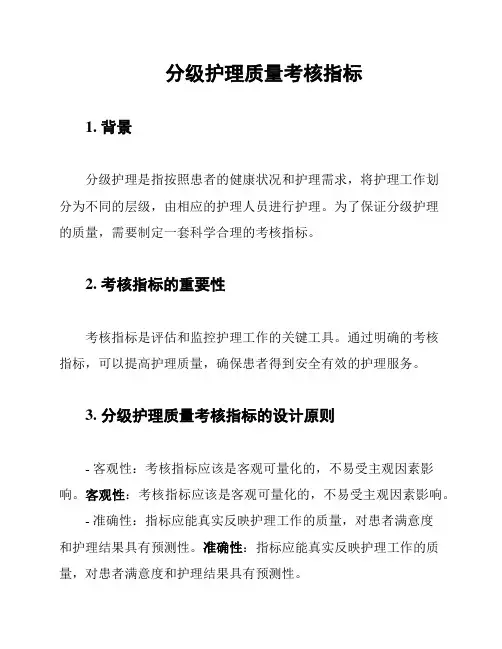 分级护理质量考核指标

1. 背景

分级护理是指按照患者的健康状况和护理需求，将护理工作划分为不同的层级，由相应的护理人员进行护理。为了保证分级护理的质量，需要制定一套科学合理的考核指标。

2. 考核指标的重要性

考核指标是评估和监控护理工作的关键工具。通过明确的考核指标，可以提高护理质量，确保患者得到安全有效的护理服务。

3. 分级护理质量考核指标的设计原则

- 客观性：考核指标应该是客观可量化的，不易受主观因素影响。客观性：考核指标应该是客观可量化的，不易受主观因素影响。
- 准确性：指标应能真实反映护理工作的质量，对患者满意度和护理结果具有预测性。准确性：指标应能真实反映护理工作的质量，对患者满意度和护理结果具有预测性。